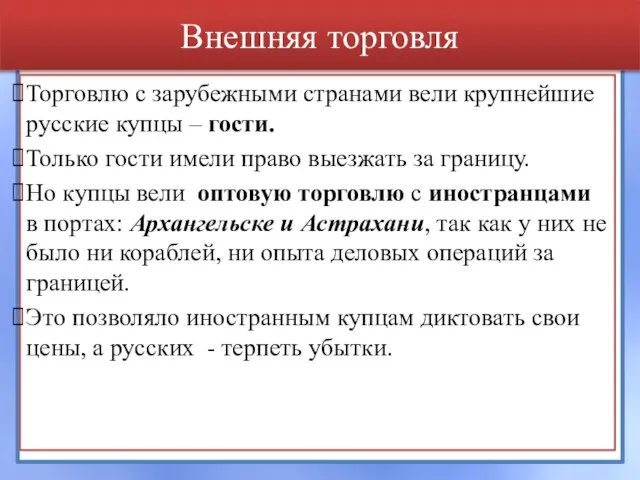 Внешняя торговля

Торговлю с зарубежными странами вели крупнейшие русские купцы – гости.

Только гости имели право выезжать за границу.

Но купцы вели оптовую торговлю с иностранцами в портах: Архангельске и Астрахани, так как у них не было ни кораблей, ни опыта деловых операций за границей.

Это позволяло иностранным купцам диктовать свои цены, а русских - терпеть убытки.